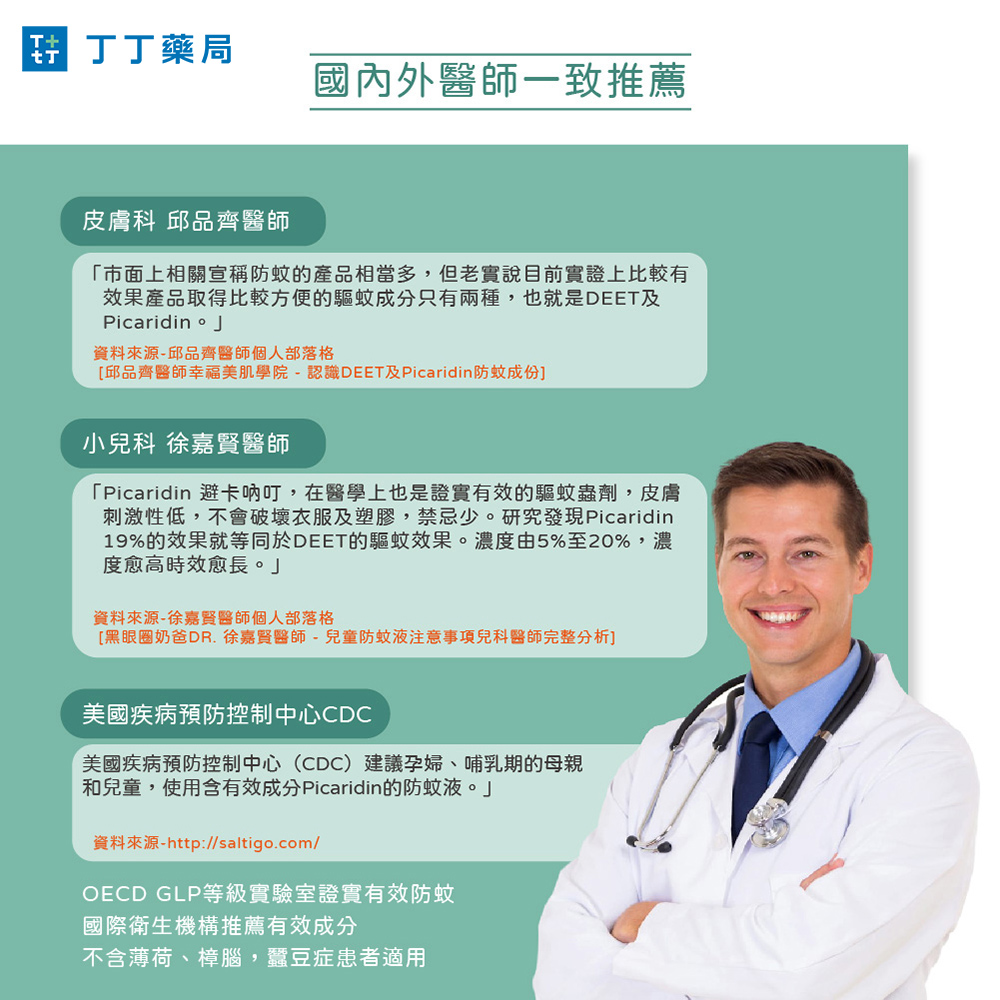 丁丁藥局

國內外醫師一致推薦

皮膚科 邱品齊醫師

「市面上相關宣稱防蚊的產品相當多，但老實說目前實證上比較有效果產品取得比較方便的驅蚊成分只有兩種，也就是DEET及Picaridin。」

資料來源-邱品齊醫師個人部落格
[邱品齊醫師幸福美肌學院 - 認識DEET及Picaridin防蚊成份]

小兒科 徐嘉賢醫師

「Picaridin 避卡吶叮，在醫學上也是證實有效的驅蚊蟲劑，皮膚刺激性低，不會破壞衣服及塑膠，禁忌少。研究發現Picaridin 19%的效果就等同於DEET的驅蚊效果。濃度由5%至20%，濃度愈高時效愈長。」

資料來源-徐嘉賢醫師個人部落格
[黑眼圈奶爸DR. 徐嘉賢醫師 - 兒童防蚊液注意事項兒科醫師完整分析]

美國疾病預防控制中心CDC

美國疾病預防控制中心（CDC）建議孕婦、哺乳期的母親和兒童，使用含有效成分Picaridin的防蚊液。」

資料來源-http://saltigo.com/

OECD GLP等級實驗室證實有效防蚊
國際衛生機構推薦有效成分
不含薄荷、樟腦，蠶豆症患者適用